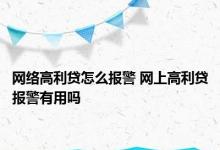 网络高利贷怎么报警 网上高利贷报警有用吗